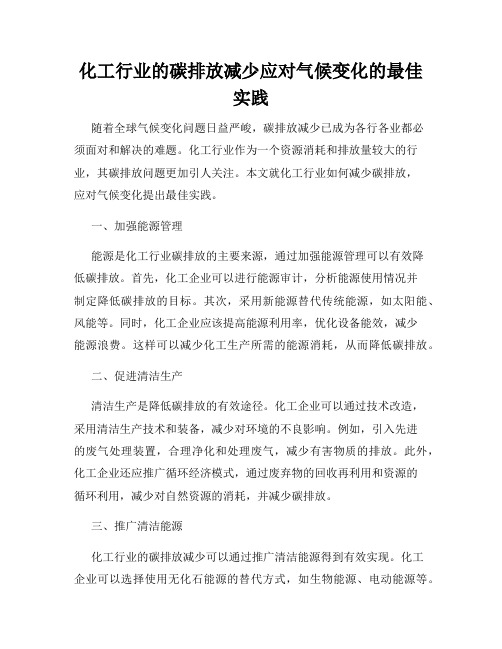 化工行业的碳排放减少应对气候变化的最佳实践

随着全球气候变化问题日益严峻，碳排放减少已成为各行各业都必须面对和解决的难题。化工行业作为一个资源消耗和排放量较大的行业，其碳排放问题更加引人关注。本文就化工行业如何减少碳排放，应对气候变化提出最佳实践。

一、加强能源管理

能源是化工行业碳排放的主要来源，通过加强能源管理可以有效降低碳排放。首先，化工企业可以进行能源审计，分析能源使用情况并制定降低碳排放的目标。其次，采用新能源替代传统能源，如太阳能、风能等。同时，化工企业应该提高能源利用率，优化设备能效，减少能源浪费。这样可以减少化工生产所需的能源消耗，从而降低碳排放。

二、促进清洁生产

清洁生产是降低碳排放的有效途径。化工企业可以通过技术改造，采用清洁生产技术和装备，减少对环境的不良影响。例如，引入先进的废气处理装置，合理净化和处理废气，减少有害物质的排放。此外，化工企业还应推广循环经济模式，通过废弃物的回收再利用和资源的循环利用，减少对自然资源的消耗，并减少碳排放。

三、推广清洁能源

化工行业的碳排放减少可以通过推广清洁能源得到有效实现。化工企业可以选择使用无化石能源的替代方式，如生物能源、电动能源等。